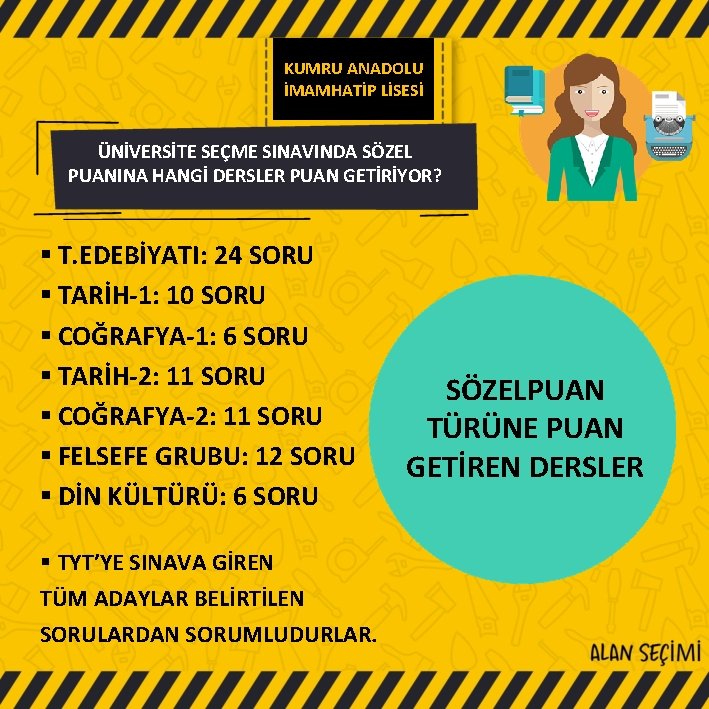 KUMRU ANADOLU
İMAMHATİP LİSESİ

ÜNİVERSİTE SEÇME SINAVINDA SÖZEL PUANINA HANGİ DERSLER PUAN GETİRİYOR?

• T.EDEBİYATI: 24 SORU
• TARİH-1: 10 SORU
• COĞRAFYA-1: 6 SORU
• TARİH-2: 11 SORU
• COĞRAFYA-2: 11 SORU
• FELSEFE GRUBU: 12 SORU
• DİN KÜLTÜRÜ: 6 SORU

• TYT'YE SINAVA GİREN TÜM ADAYLAR BELİRTİLEN SORULARDAN SORUMLUDURLAR.

SÖZELPUAN
TÜRÜNE PUAN
GETİREN DERSLER

ALAN SEÇİMİ